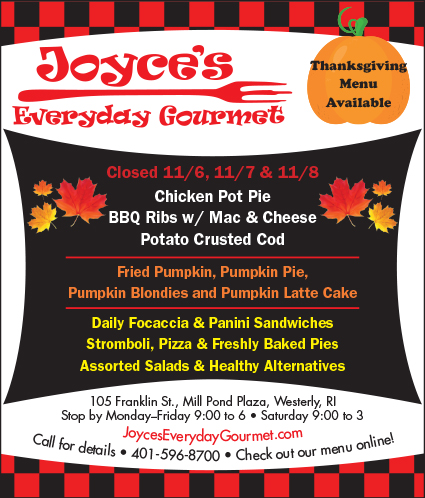 Joyce's
Everyday Gourmet

Thanksgiving Menu Available

Closed 11/6, 11/7 & 11/8
Chicken Pot Pie
BBQ Ribs w/ Mac & Cheese
Potato Crusted Cod

Fried Pumpkin, Pumpkin Pie,
Pumpkin Blondies and Pumpkin Latte Cake

Daily Focaccia & Panini Sandwiches
Stromboli, Pizza & Freshly Baked Pies
Assorted Salads & Healthy Alternatives

105 Franklin St., Mill Pond Plaza, Westerly, RI
Stop by Monday–Friday 9:00 to 6 • Saturday 9:00 to 3
JoycesEverydayGourmet.com
Call for details • 401-596-8700 • Check out our menu online!